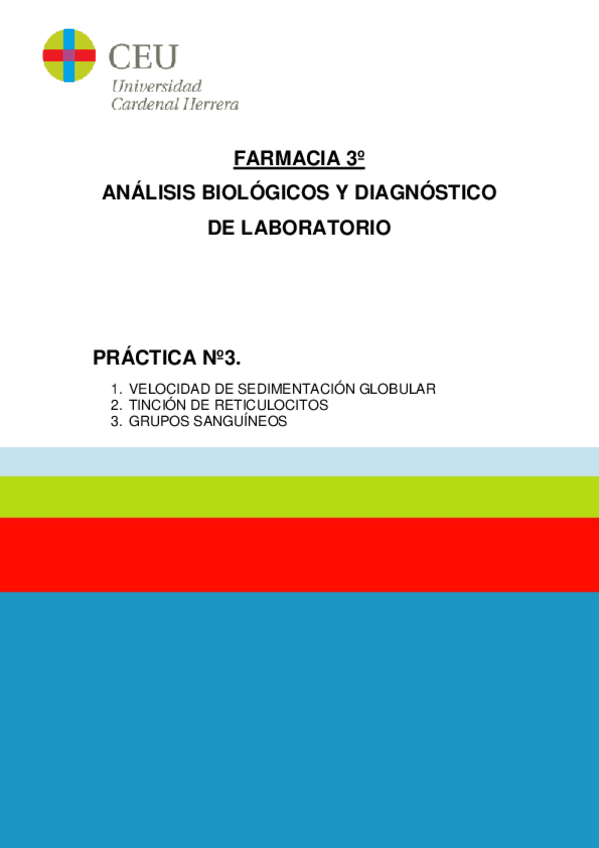 CEU
Universidad
Cardenal Herrera

FARMACIA 3º

ANÁLISIS BIOLÓGICOS Y DIAGNÓSTICO DE LABORATORIO

PRÁCTICA Nº3.

1. VELOCIDAD DE SEDIMENTACIÓN GLOBULAR
2. TINCIÓN DE RETICULOCITOS
3. GRUPOS SANGUÍNEOS